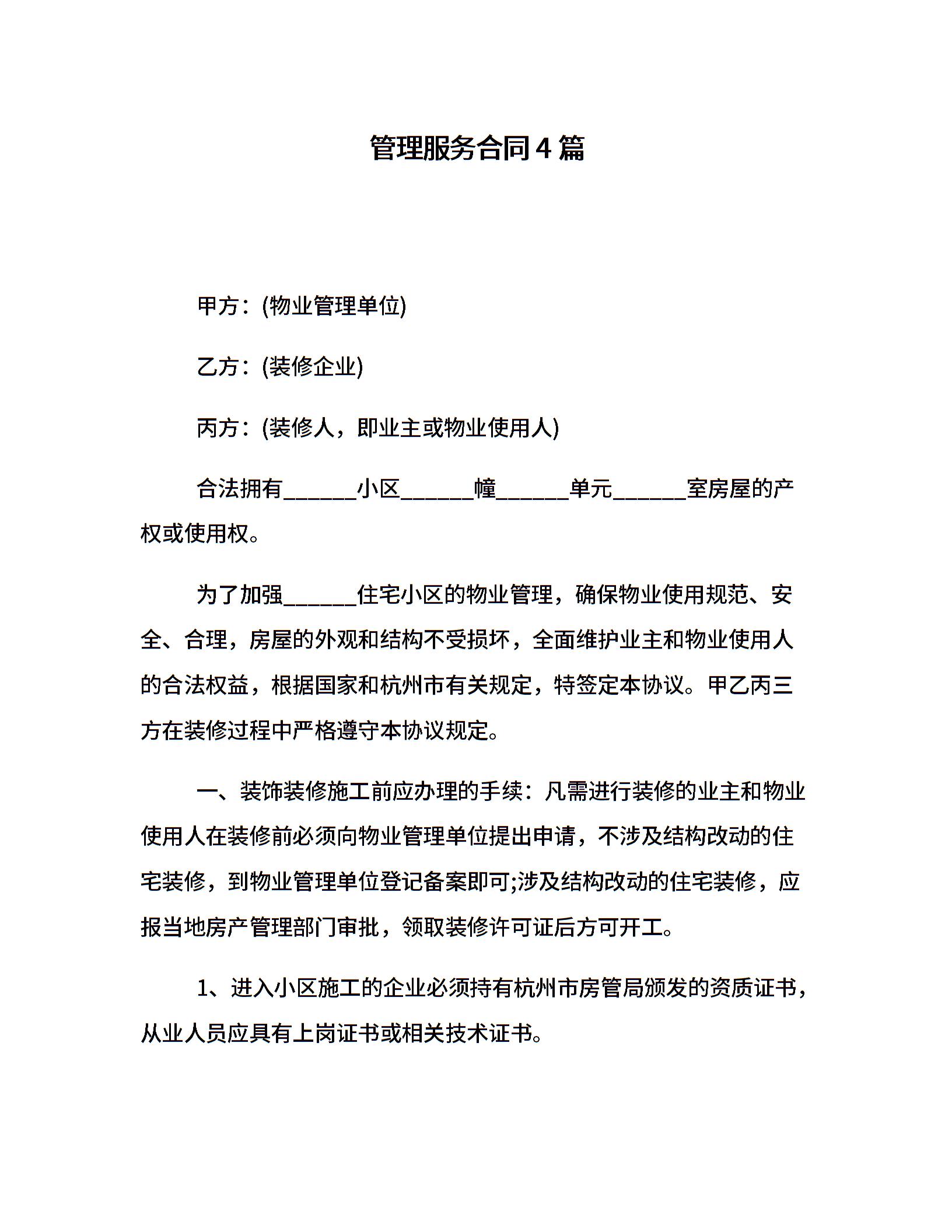 管理服务合同4篇

甲方：(物业管理单位)

乙方：(装修企业)

丙方：(装修人，即业主或物业使用人)

合法拥有______小区______幢______单元______室房屋的产权或使用权。

为了加强______住宅小区的物业管理，确保物业使用规范、安全、合理，房屋的外观和结构不受损坏，全面维护业主和物业使用人的合法权益，根据国家和杭州市有关规定，特签定本协议。甲乙丙三方在装修过程中严格遵守本协议规定。

一、装饰装修施工前应办理的手续：凡需进行装修的业主和物业使用人在装修前必须向物业管理单位提出申请，不涉及结构改动的住宅装修，到物业管理单位登记备案即可;涉及结构改动的住宅装修，应报当地房产管理部门审批，领取装修许可证后方可开工。

1、进入小区施工的企业必须持有杭州市房管局颁发的资质证书，从业人员应具有上岗证书或相关技术证书。